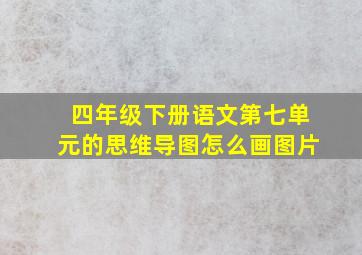 四年级下册语文第七单元的思维导图怎么画图片